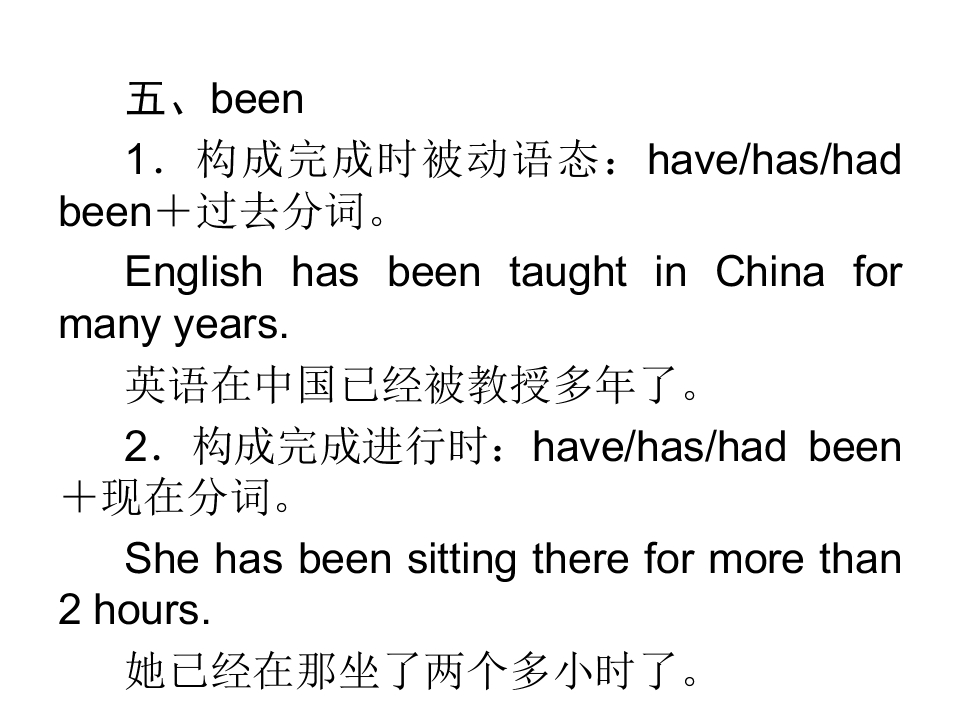 五、been

1．构成完成时被动语态：have/has/had been＋过去分词。

English has been taught in China for many years.

英语在中国已经被教授多年了。

2．构成完成进行时：have/has/had been＋现在分词。

She has been sitting there for more than 2 hours.

她已经在那坐了两个多小时了。